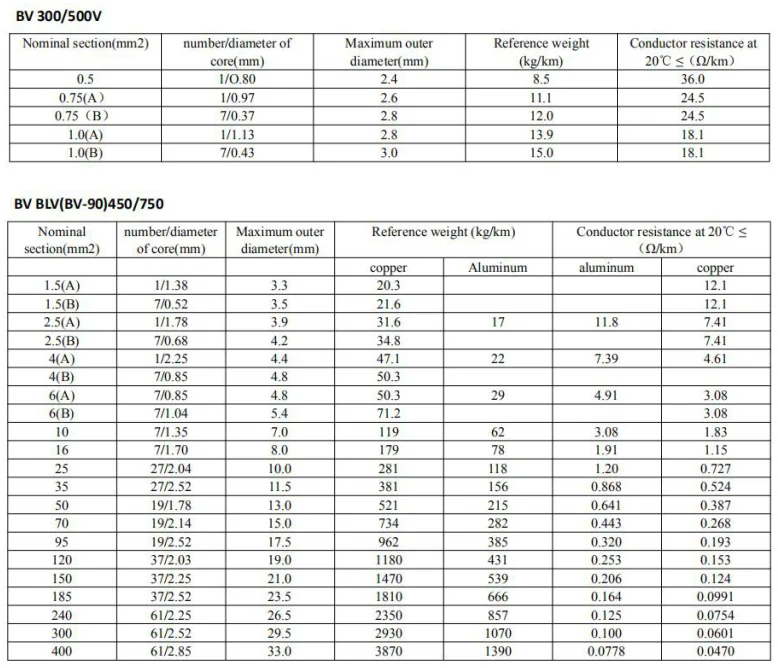 BV 300/500V

| Nominal section(mm2) | number/diameter of core(mm) | Maximum outer diameter(mm) | Reference weight (kg/km) | Conductor resistance at 20℃ ≤ (Ω/km) |
|---|---|---|---|---|
| 0.5 | 1/O.80 | 2.4 | 8.5 | 36.0 |
| 0.75(A) | 1/0.97 | 2.6 | 11.1 | 24.5 |
| 0.75 (B) | 7/0.37 | 2.8 | 12.0 | 24.5 |
| 1.0(A) | 1/1.13 | 2.8 | 13.9 | 18.1 |
| 1.0(B) | 7/0.43 | 3.0 | 15.0 | 18.1 |

BV BLV(BV-90)450/750

| Nominal section(mm2) | number/diameter of core(mm) | Maximum outer diameter(mm) | Reference weight (kg/km) | | Conductor resistance at 20℃ ≤ (Ω/km) | |
|---|---|---|---|---|---|---|
| | | | copper | Aluminum | aluminum | copper |
| 1.5(A) | 1/1.38 | 3.3 | 20.3 | | | 12.1 |
| 1.5(B) | 7/0.52 | 3.5 | 21.6 | | | 12.1 |
| 2.5(A) | 1/1.78 | 3.9 | 31.6 | 17 | 11.8 | 7.41 |
| 2.5(B) | 7/0.68 | 4.2 | 34.8 | | | 7.41 |
| 4(A) | 1/2.25 | 4.4 | 47.1 | 22 | 7.39 | 4.61 |
| 4(B) | 7/0.85 | 4.8 | 50.3 | | | |
| 6(A) | 7/0.85 | 4.8 | 50.3 | 29 | 4.91 | 3.08 |
| 6(B) | 7/1.04 | 5.4 | 71.2 | | | 3.08 |
| 10 | 7/1.35 | 7.0 | 119 | 62 | 3.08 | 1.83 |
| 16 | 7/1.70 | 8.0 | 179 | 78 | 1.91 | 1.15 |
| 25 | 27/2.04 | 10.0 | 281 | 118 | 1.20 | 0.727 |
| 35 | 27/2.52 | 11.5 | 381 | 156 | 0.868 | 0.524 |
| 50 | 19/1.78 | 13.0 | 521 | 215 | 0.641 | 0.387 |
| 70 | 19/2.14 | 15.0 | 734 | 282 | 0.443 | 0.268 |
| 95 | 19/2.52 | 17.5 | 962 | 385 | 0.320 | 0.193 |
| 120 | 37/2.03 | 19.0 | 1180 | 431 | 0.253 | 0.153 |
| 150 | 37/2.25 | 21.0 | 1470 | 539 | 0.206 | 0.124 |
| 185 | 37/2.52 | 23.5 | 1810 | 666 | 0.164 | 0.0991 |
| 240 | 61/2.25 | 26.5 | 2350 | 857 | 0.125 | 0.0754 |
| 300 | 61/2.52 | 29.5 | 2930 | 1070 | 0.100 | 0.0601 |
| 400 | 61/2.85 | 33.0 | 3870 | 1390 | 0.0778 | 0.0470 |